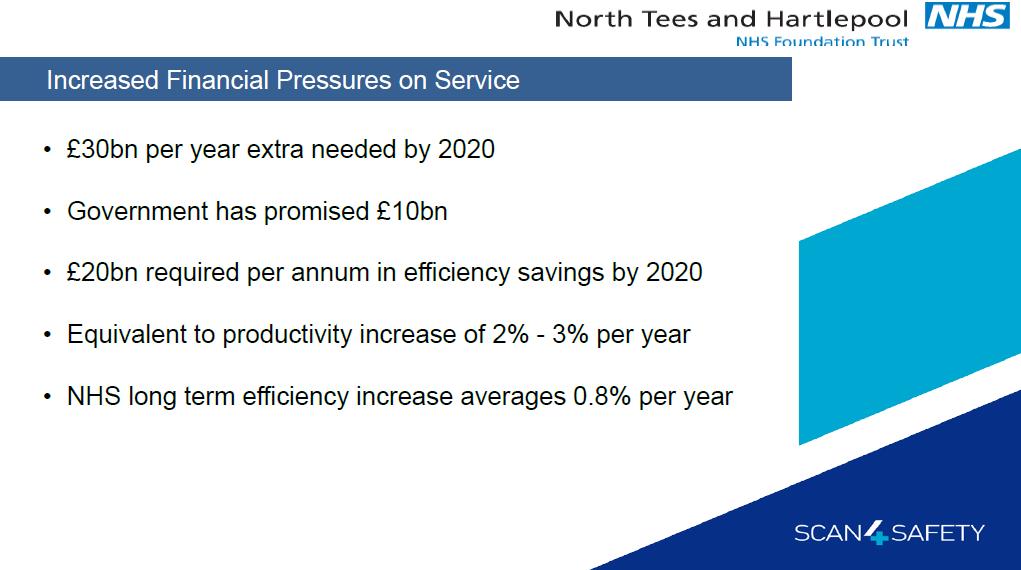 North Tees and Hartlepool NHS
NHS Foundation Trust

Increased Financial Pressures on Service

• £30bn per year extra needed by 2020

• Government has promised £10bn

• £20bn required per annum in efficiency savings by 2020

• Equivalent to productivity increase of 2% - 3% per year

• NHS long term efficiency increase averages 0.8% per year

SCAN4SAFETY